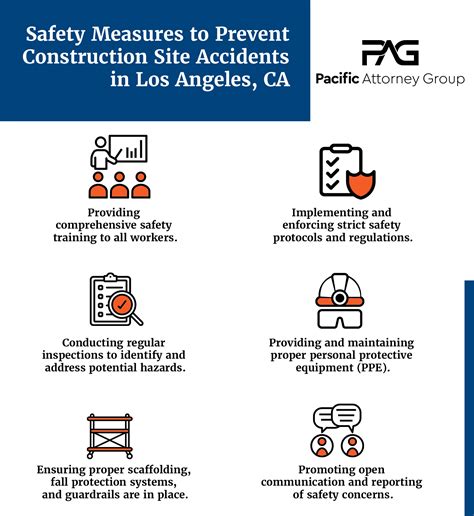 Safety Measures to Prevent Construction Site Accidents in Los Angeles, CA

PAG
Pacific Attorney Group

Providing comprehensive safety training to all workers.

Implementing and enforcing strict safety protocols and regulations.

Conducting regular inspections to identify and address potential hazards.

Providing and maintaining proper personal protective equipment (PPE).

Ensuring proper scaffolding, fall protection systems, and guardrails are in place.

Promoting open communication and reporting of safety concerns.